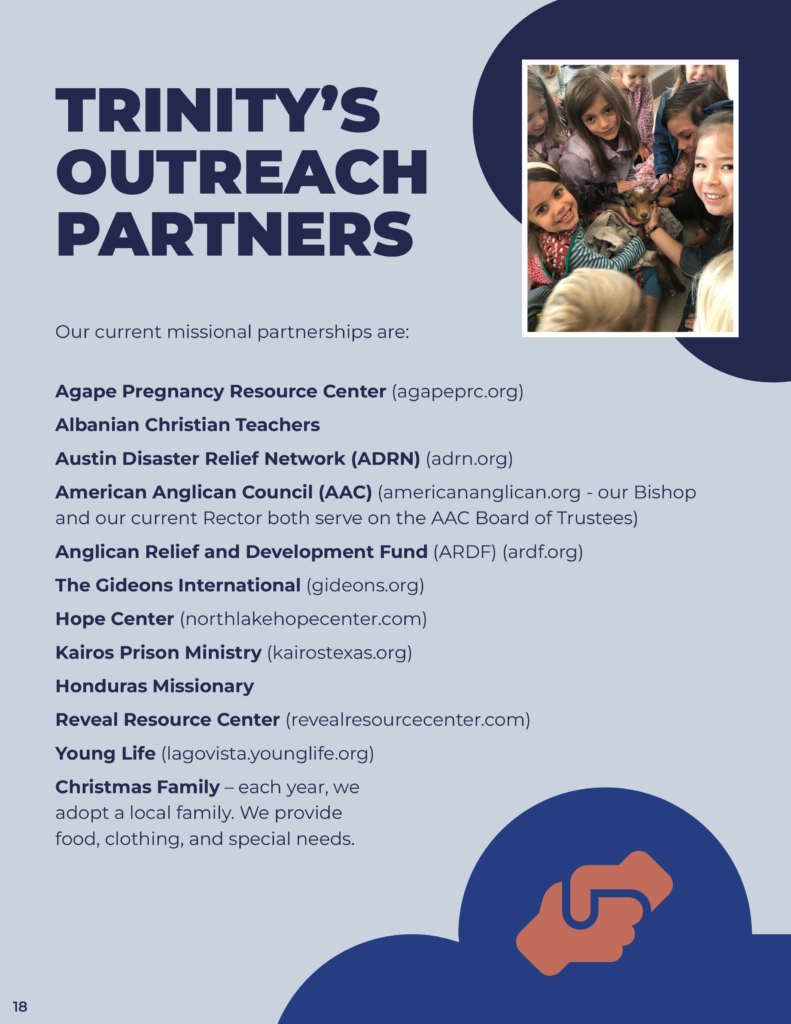 TRINITY'S OUTREACH PARTNERS

Our current missional partnerships are:

Agape Pregnancy Resource Center (agapeprc.org)

Albanian Christian Teachers

Austin Disaster Relief Network (ADRN) (adrn.org)

American Anglican Council (AAC) (americananglican.org - our Bishop and our current Rector both serve on the AAC Board of Trustees)

Anglican Relief and Development Fund (ARDF) (ardf.org)

The Gideons International (gideons.org)

Hope Center (northlakehopecenter.com)

Kairos Prison Ministry (kairostexas.org)

Honduras Missionary

Reveal Resource Center (revealresourcecenter.com)

Young Life (lagovista.younglife.org)

Christmas Family – each year, we adopt a local family. We provide food, clothing, and special needs.

18